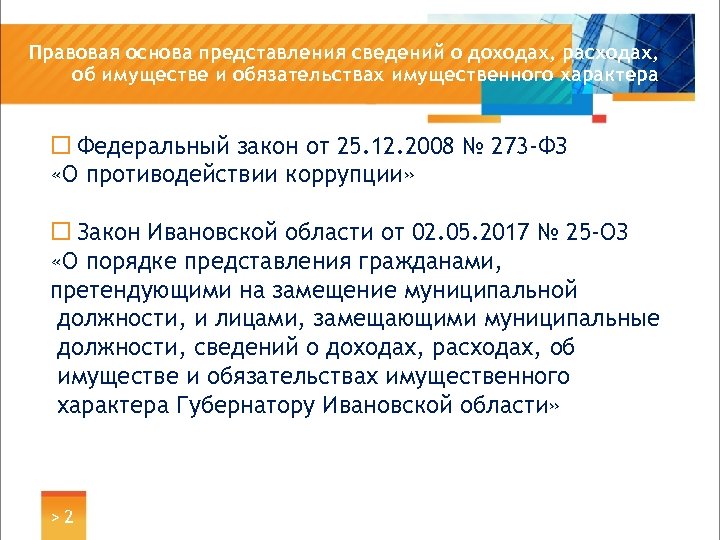 Правовая основа представления сведений о доходах, расходах, об имуществе и обязательствах имущественного характера

☐ Федеральный закон от 25.12.2008 № 273-ФЗ «О противодействии коррупции»

☐ Закон Ивановской области от 02.05.2017 № 25-ОЗ «О порядке представления гражданами, претендующими на замещение муниципальной должности, и лицами, замещающими муниципальные должности, сведений о доходах, расходах, об имуществе и обязательствах имущественного характера Губернатору Ивановской области»

> 2